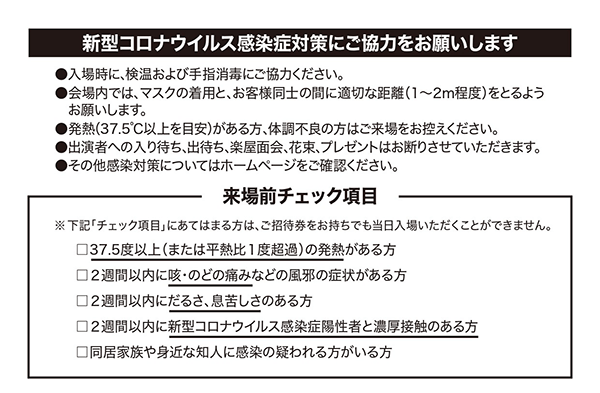 新型コロナウイルス感染症対策にご協力をお願いします

●入場時に、検温および手指消毒にご協力ください。
●会場内では、マスクの着用と、お客様同士の間に適切な距離（1～2m程度）をとるようお願いします。
●発熱（37.5℃以上を目安）がある方、体調不良の方はご来場をお控えください。
●出演者への入り待ち、出待ち、楽屋面会、花束、プレゼントはお断りさせていただきます。
●その他感染対策についてはホームページをご確認ください。

来場前チェック項目

※下記「チェック項目」にあてはまる方は、ご招待券をお持ちでも当日入場いただくことができません。

□37.5度以上（または平熱比１度超過）の発熱がある方
□２週間以内に咳・のどの痛みなどの風邪の症状がある方
□２週間以内にだるさ、息苦しさのある方
□２週間以内に新型コロナウイルス感染症陽性者と濃厚接触のある方
□同居家族や身近な知人に感染の疑われる方がいる方